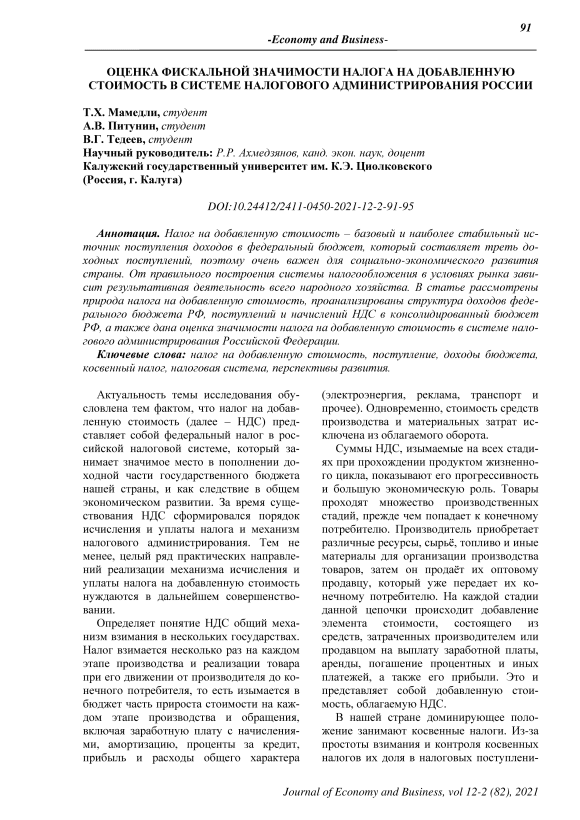 91

-Economy and Business-

ОЦЕНКА ФИСКАЛЬНОЙ ЗНАЧИМОСТИ НАЛОГА НА ДОБАВЛЕННУЮ СТОИМОСТЬ В СИСТЕМЕ НАЛОГОВОГО АДМИНИСТРИРОВАНИЯ РОССИИ

Т.Х. Мамедли, студент
А.В. Питунин, студент
В.Г. Тедеев, студент
Научный руководитель: Р.Р. Ахмедзянов, канд. экон. наук, доцент
Калужский государственный университет им. К.Э. Циолковского
(Россия, г. Калуга)

DOI:10.24412/2411-0450-2021-12-2-91-95

Аннотация. Налог на добавленную стоимость – базовый и наиболее стабильный источник поступления доходов в федеральный бюджет, который составляет треть доходных поступлений, поэтому очень важен для социально-экономического развития страны. От правильного построения системы налогообложения в условиях рынка зависит результативная деятельность всего народного хозяйства. В статье рассмотрены природа налога на добавленную стоимость, проанализированы структура доходов федерального бюджета РФ, поступлений и начислений НДС в консолидированный бюджет РФ, а также дана оценка значимости налога на добавленную стоимость в системе налогового администрирования Российской Федерации.

Ключевые слова: налог на добавленную стоимость, поступление, доходы бюджета, косвенный налог, налоговая система, перспективы развития.

Актуальность темы исследования обусловлена тем фактом, что налог на добавленную стоимость (далее – НДС) представляет собой федеральный налог в российской налоговой системе, который занимает значимое место в пополнении доходной части государственного бюджета нашей страны, и как следствие в общем экономическом развитии. За время существования НДС сформировался порядок исчисления и уплаты налога и механизм налогового администрирования. Тем не менее, целый ряд практических направлений реализации механизма исчисления и уплаты налога на добавленную стоимость нуждаются в дальнейшем совершенствовании.

Определяет понятие НДС общий механизм взимания в нескольких государствах. Налог взимается несколько раз на каждом этапе производства и реализации товара при его движении от производителя до конечного потребителя, то есть изымается в бюджет часть прироста стоимости на каждом этапе производства и обращения, включая заработную плату с начислениями, амортизацию, проценты за кредит, прибыль и расходы общего характера (электроэнергия, реклама, транспорт и прочее). Одновременно, стоимость средств производства и материальных затрат исключена из облагаемого оборота.

Суммы НДС, изымаемые на всех стадиях при прохождении продуктом жизненного цикла, показывают его прогрессивность и большую экономическую роль. Товары проходят множество производственных стадий, прежде чем попадает к конечному потребителю. Производитель приобретает различные ресурсы, сырьё, топливо и иные материалы для организации производства товаров, затем он продаёт их оптовому продавцу, который уже передает их конечному потребителю. На каждой стадии данной цепочки происходит добавление элемента стоимости, состоящего из средств, затраченных производителем или продавцом на выплату заработной платы, аренды, погашение процентных и иных платежей, а также его прибыли. Это и представляет собой добавленную стоимость, облагаемую НДС.

В нашей стране доминирующее положение занимают косвенные налоги. Из-за простоты взимания и контроля косвенных налогов их доля в налоговых поступлени-

Journal of Economy and Business, vol 12-2 (82), 2021